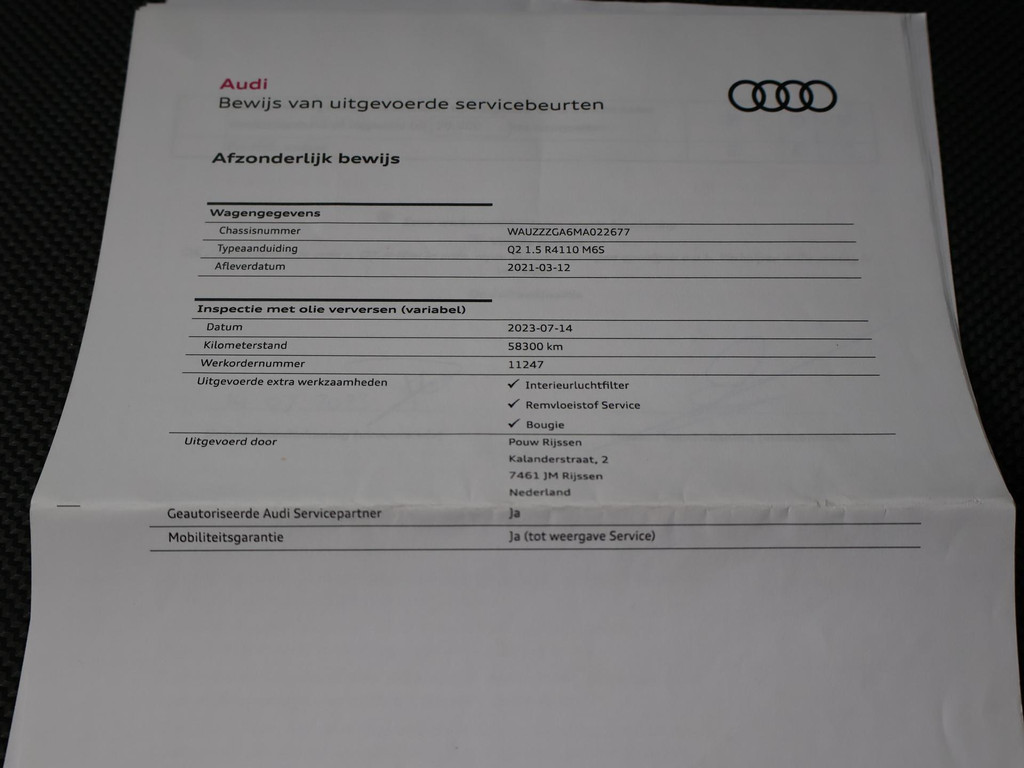 Audi
Bewijs van uitgevoerde servicebeurten

Afzonderlijk bewijs

Wagengegevens
Chassisnummer
WAUZZZGA6MA022677
Typeaanduiding
Q2 1.5 R4110 M6S
Afleverdatum
2021-03-12

Inspectie met olie verversen (variabel)
Datum
2023-07-14
Kilometerstand
58300 km
Werkordernummer
11247
Uitgevoerde extra werkzaamheden
✓ Interieurluchtfilter
✓ Remvloeistof Service
✓ Bougie
Uitgevoerd door
Pouw Rijssen
Kalanderstraat, 2
7461 JM Rijssen
Nederland
Geautoriseerde Audi Servicepartner
Ja
Mobiliteitsgarantie
Ja (tot weergave Service)